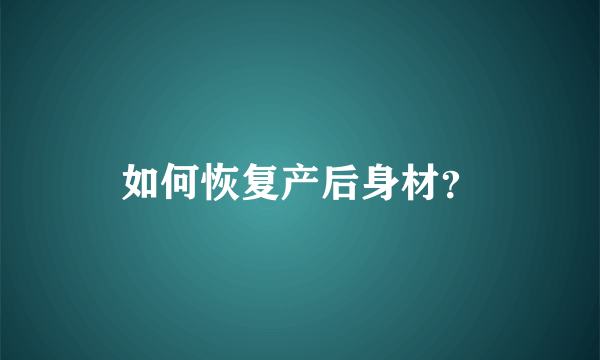 如何恢复产后身材?